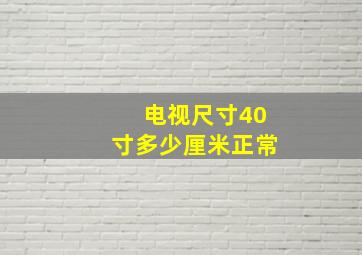 电视尺寸40寸多少厘米正常